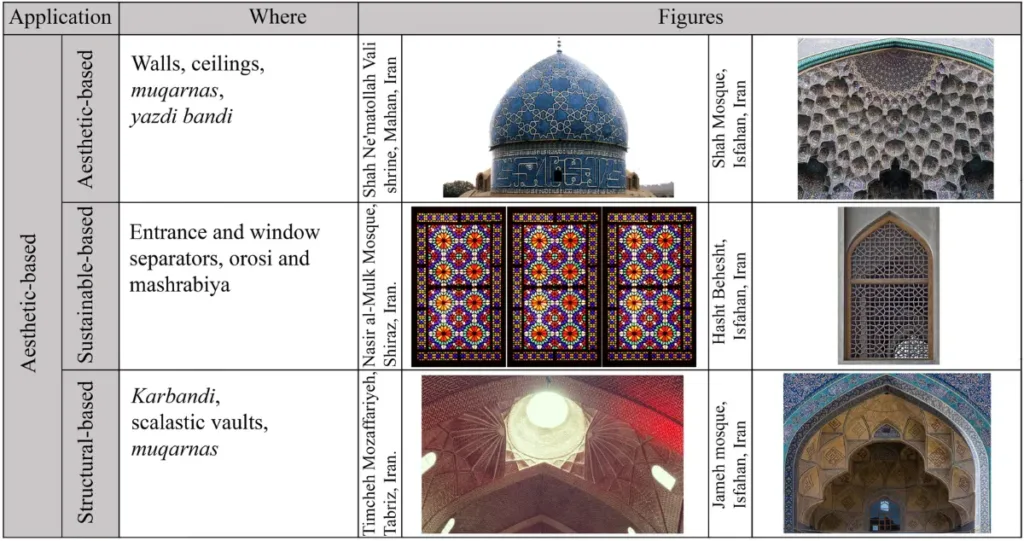 | Application | | Where | Figures | | | |
|---|---|---|---|---|---|---|
| Aesthetic-based | Aesthetic-based | Walls, ceilings, muqarnas, yazdi bandi | Shah Ne'matollah Vali shrine, Mahan, Iran | | Shah Mosque, Isfahan, Iran | |
| | Sustainable-based | Entrance and window separators, orosi and mashrabiya | Nasir al-Mulk Mosque, Shiraz, Iran. | | Hasht Behesht, Isfahan, Iran | |
| | Structural-based | Karbandi, scalastic vaults, muqarnas | Timcheh Mozaffariyeh, Tabriz, Iran. | | Jameh mosque, Isfahan, Iran | |